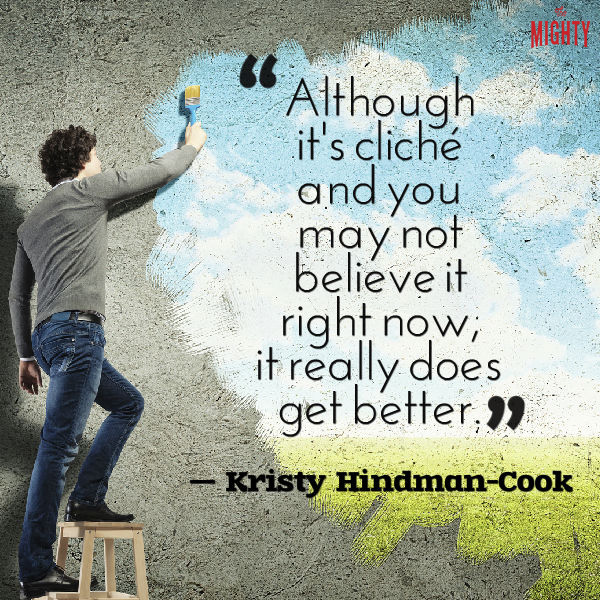 the MIGHTY

“Although it's cliché and you may not believe it right now; it really does get better.”

— Kristy Hindman-Cook